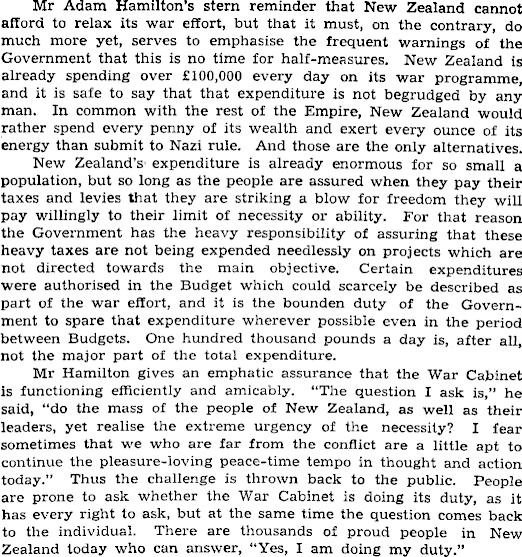 Mr Adam Hamilton's stern reminder that New Zealand cannot afford to relax its war effort, but that it must, on the contrary, do much more yet, serves to emphasise the frequent warnings of the Government that this is no time for half-measures. New Zealand is already spending over £100,000 every day on its war programme, and it is safe to say that that expenditure is not begrudged by any man. In common with the rest of the Empire, New Zealand would rather spend every penny of its wealth and exert every ounce of its energy than submit to Nazi rule. And those are the only alternatives.

New Zealand's expenditure is already enormous for so small a population, but so long as the people are assured when they pay their taxes and levies that they are striking a blow for freedom they will pay willingly to their limit of necessity or ability. For that reason the Government has the heavy responsibility of assuring that these heavy taxes are not being expended needlessly on projects which are not directed towards the main objective. Certain expenditures were authorised in the Budget which could scarcely be described as part of the war effort, and it is the bounden duty of the Government to spare that expenditure wherever possible even in the period between Budgets. One hundred thousand pounds a day is, after all, not the major part of the total expenditure.

Mr Hamilton gives an emphatic assurance that the War Cabinet is functioning efficiently and amicably. "The question I ask is," he said, "do the mass of the people of New Zealand, as well as their leaders, yet realise the extreme urgency of the necessity? I fear sometimes that we who are far from the conflict are a little apt to continue the pleasure-loving peace-time tempo in thought and action today." Thus the challenge is thrown back to the public. People are prone to ask whether the War Cabinet is doing its duty, as it has every right to ask, but at the same time the question comes back to the individual. There are thousands of proud people in New Zealand today who can answer, "Yes, I am doing my duty."